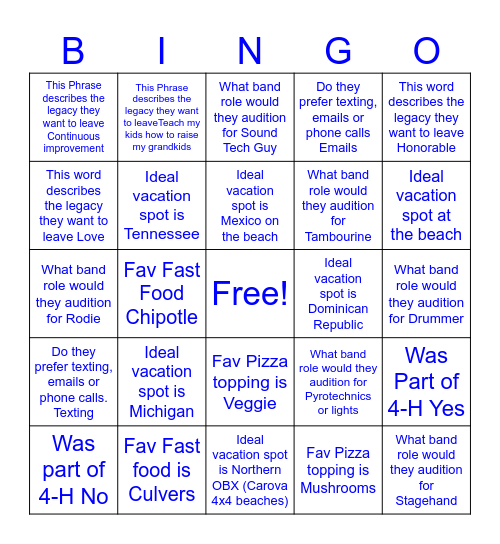 | B | I | N | G | O |
|---|---|---|---|---|
| This Phrase describes the legacy they want to leave Continuous improvement | This Phrase describes the legacy they want to leaveTeach my kids how to raise my grandkids | What band role would they audition for Sound Tech Guy | Do they prefer texting, emails or phone calls Emails | This word describes the legacy they want to leave Honorable |
| This word describes the legacy they want to leave Love | Ideal vacation spot is Tennessee | Ideal vacation spot is Mexico on the beach | What band role would they audition for Tambourine | Ideal vacation spot at the beach |
| What band role would they audition for Rodie | Fav Fast Food Chipotle | Free! | Ideal vacation spot is Dominican Republic | What band role would they audition for Drummer |
| Do they prefer texting, emails or phone calls. Texting | Ideal vacation spot is Michigan | Fav Pizza topping is Veggie | What band role would they audition for Pyrotechnics or lights | Was Part of 4-H Yes |
| Was part of 4-H No | Fav Fast food is Culvers | Ideal vacation spot is Northern OBX (Carova 4x4 beaches) | Fav Pizza topping is Mushrooms | What band role would they audition for Stagehand |